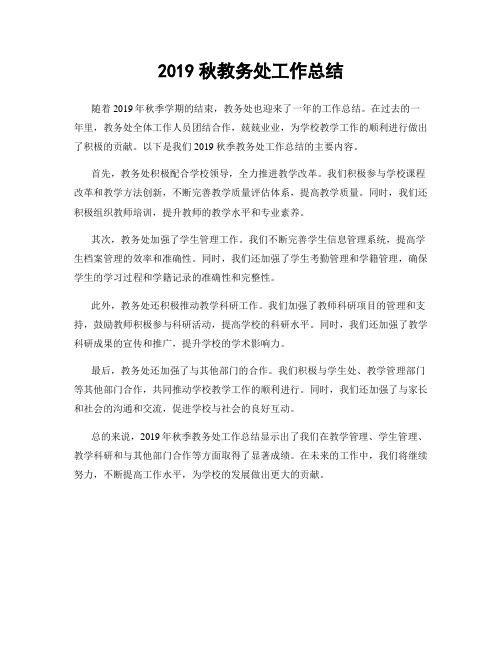 2019 秋教务处工作总结

随着 2019 年秋季学期的结束，教务处也迎来了一年的工作总结。在过去的一年里，教务处全体工作人员团结合作，兢兢业业，为学校教学工作的顺利进行做出了积极的贡献。以下是我们 2019 秋季教务处工作总结的主要内容。

首先，教务处积极配合学校领导，全力推进教学改革。我们积极参与学校课程改革和教学方法创新，不断完善教学质量评估体系，提高教学质量。同时，我们还积极组织教师培训，提升教师的教学水平和专业素养。

其次，教务处加强了学生管理工作。我们不断完善学生信息管理系统，提高学生档案管理的效率和准确性。同时，我们还加强了学生考勤管理和学籍管理，确保学生的学习过程和学籍记录的准确性和完整性。

此外，教务处还积极推动教学科研工作。我们加强了教师科研项目的管理和支持，鼓励教师积极参与科研活动，提高学校的科研水平。同时，我们还加强了教学科研成果的宣传和推广，提升学校的学术影响力。

最后，教务处还加强了与其他部门的合作。我们积极与学生处、教学管理部门等其他部门合作，共同推动学校教学工作的顺利进行。同时，我们还加强了与家长和社会的沟通和交流，促进学校与社会的良好互动。

总的来说，2019 年秋季教务处工作总结显示出了我们在教学管理、学生管理、教学科研和与其他部门合作等方面取得了显著成绩。在未来的工作中，我们将继续努力，不断提高工作水平，为学校的发展做出更大的贡献。